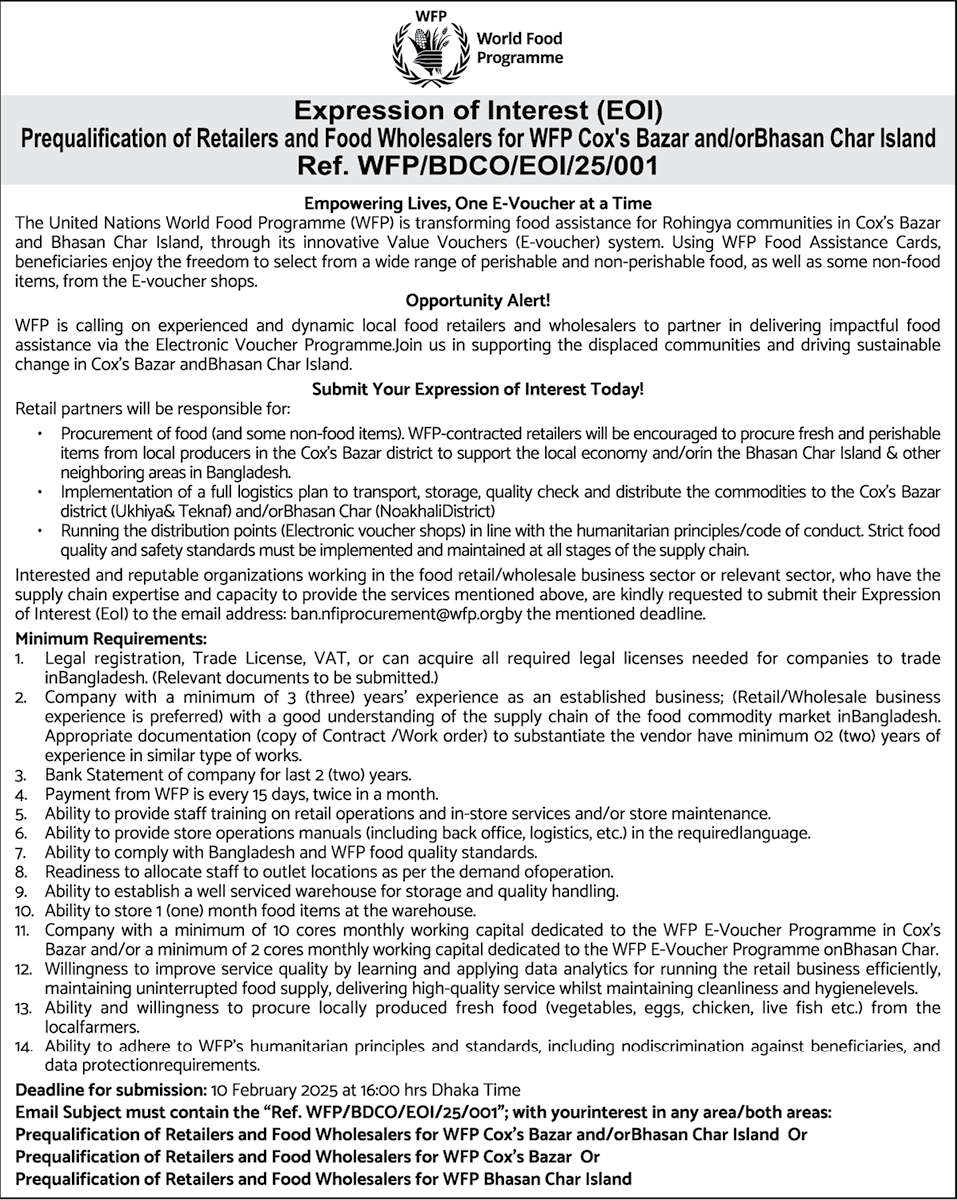 WFP
World Food Programme

Expression of Interest (EOI)
Prequalification of Retailers and Food Wholesalers for WFP Cox's Bazar and/orBhasan Char Island
Ref. WFP/BDCO/EOI/25/001

Empowering Lives, One E-Voucher at a Time
The United Nations World Food Programme (WFP) is transforming food assistance for Rohingya communities in Cox's Bazar and Bhasan Char Island, through its innovative Value Vouchers (E-voucher) system. Using WFP Food Assistance Cards, beneficiaries enjoy the freedom to select from a wide range of perishable and non-perishable food, as well as some non-food items, from the E-voucher shops.

Opportunity Alert!
WFP is calling on experienced and dynamic local food retailers and wholesalers to partner in delivering impactful food assistance via the Electronic Voucher Programme.Join us in supporting the displaced communities and driving sustainable change in Cox's Bazar andBhasan Char Island.

Submit Your Expression of Interest Today!
Retail partners will be responsible for:
• Procurement of food (and some non-food items). WFP-contracted retailers will be encouraged to procure fresh and perishable items from local producers in the Cox's Bazar district to support the local economy and/orin the Bhasan Char Island & other neighboring areas in Bangladesh.
• Implementation of a full logistics plan to transport, storage, quality check and distribute the commodities to the Cox's Bazar district (Ukhiya& Teknaf) and/orBhasan Char (NoakhaliDistrict)
• Running the distribution points (Electronic voucher shops) in line with the humanitarian principles/code of conduct. Strict food quality and safety standards must be implemented and maintained at all stages of the supply chain.

Interested and reputable organizations working in the food retail/wholesale business sector or relevant sector, who have the supply chain expertise and capacity to provide the services mentioned above, are kindly requested to submit their Expression of Interest (EoI) to the email address: ban.nfiprocurement@wfp.orgby the mentioned deadline.

Minimum Requirements:
1. Legal registration, Trade License, VAT, or can acquire all required legal licenses needed for companies to trade inBangladesh. (Relevant documents to be submitted.)
2. Company with a minimum of 3 (three) years' experience as an established business; (Retail/Wholesale business experience is preferred) with a good understanding of the supply chain of the food commodity market inBangladesh. Appropriate documentation (copy of Contract /Work order) to substantiate the vendor have minimum 02 (two) years of experience in similar type of works.
3. Bank Statement of company for last 2 (two) years.
4. Payment from WFP is every 15 days, twice in a month.
5. Ability to provide staff training on retail operations and in-store services and/or store maintenance.
6. Ability to provide store operations manuals (including back office, logistics, etc.) in the requiredlanguage.
7. Ability to comply with Bangladesh and WFP food quality standards.
8. Readiness to allocate staff to outlet locations as per the demand ofoperation.
9. Ability to establish a well serviced warehouse for storage and quality handling.
10. Ability to store 1 (one) month food items at the warehouse.
11. Company with a minimum of 10 cores monthly working capital dedicated to the WFP E-Voucher Programme in Cox's Bazar and/or a minimum of 2 cores monthly working capital dedicated to the WFP E-Voucher Programme onBhasan Char.
12. Willingness to improve service quality by learning and applying data analytics for running the retail business efficiently, maintaining uninterrupted food supply, delivering high-quality service whilst maintaining cleanliness and hygienelevels.
13. Ability and willingness to procure locally produced fresh food (vegetables, eggs, chicken, live fish etc.) from the localfarmers.
14. Ability to adhere to WFP's humanitarian principles and standards, including nodiscrimination against beneficiaries, and data protectionrequirements.

Deadline for submission: 10 February 2025 at 16:00 hrs Dhaka Time
Email Subject must contain the "Ref. WFP/BDCO/EOI/25/001"; with yourinterest in any area/both areas:
Prequalification of Retailers and Food Wholesalers for WFP Cox's Bazar and/orBhasan Char Island Or
Prequalification of Retailers and Food Wholesalers for WFP Cox's Bazar Or
Prequalification of Retailers and Food Wholesalers for WFP Bhasan Char Island